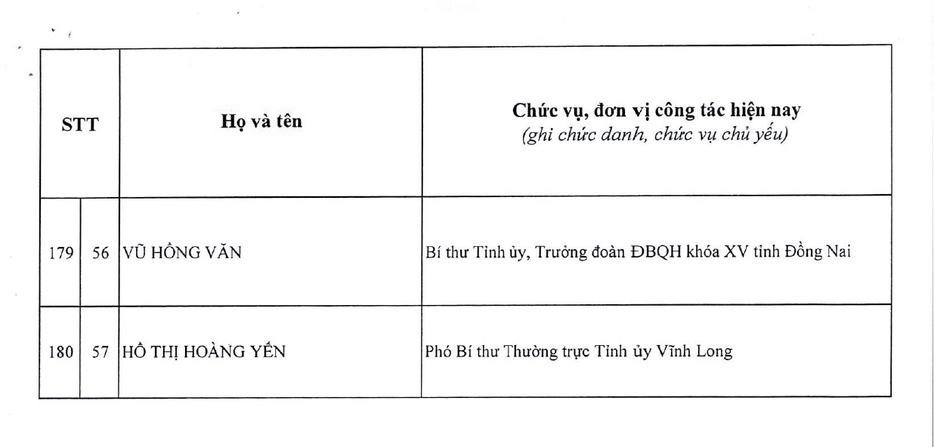 | STT | | Họ và tên | Chức vụ, đơn vị công tác hiện nay (ghi chức danh, chức vụ chủ yếu) |
|---|---|---|---|
| 179 | 56 | VŨ HỒNG VĂN | Bí thư Tỉnh ủy, Trưởng đoàn ĐBQH khóa XV tỉnh Đồng Nai |
| 180 | 57 | HỒ THỊ HOÀNG YẾN | Phó Bí thư Thường trực Tỉnh ủy Vĩnh Long |